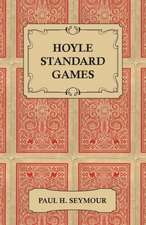 HOYLE
STANDARD
GAMES

PAUL H. SEYMOUR